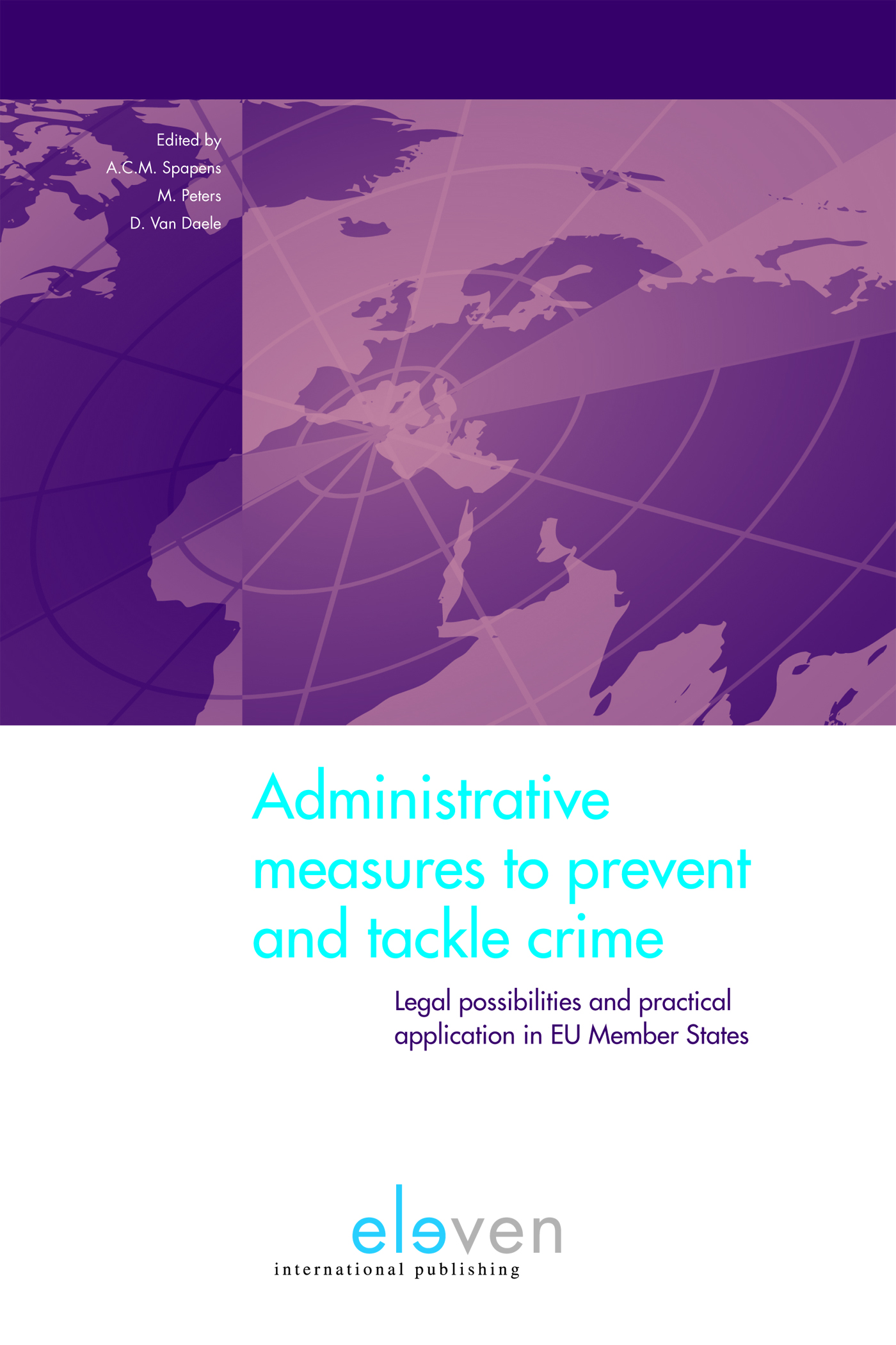 Edited by
A.C.M. Spapens
M. Peters
D. Van Daele

Administrative measures to prevent and tackle crime

Legal possibilities and practical application in EU Member States

eleven
international publishing